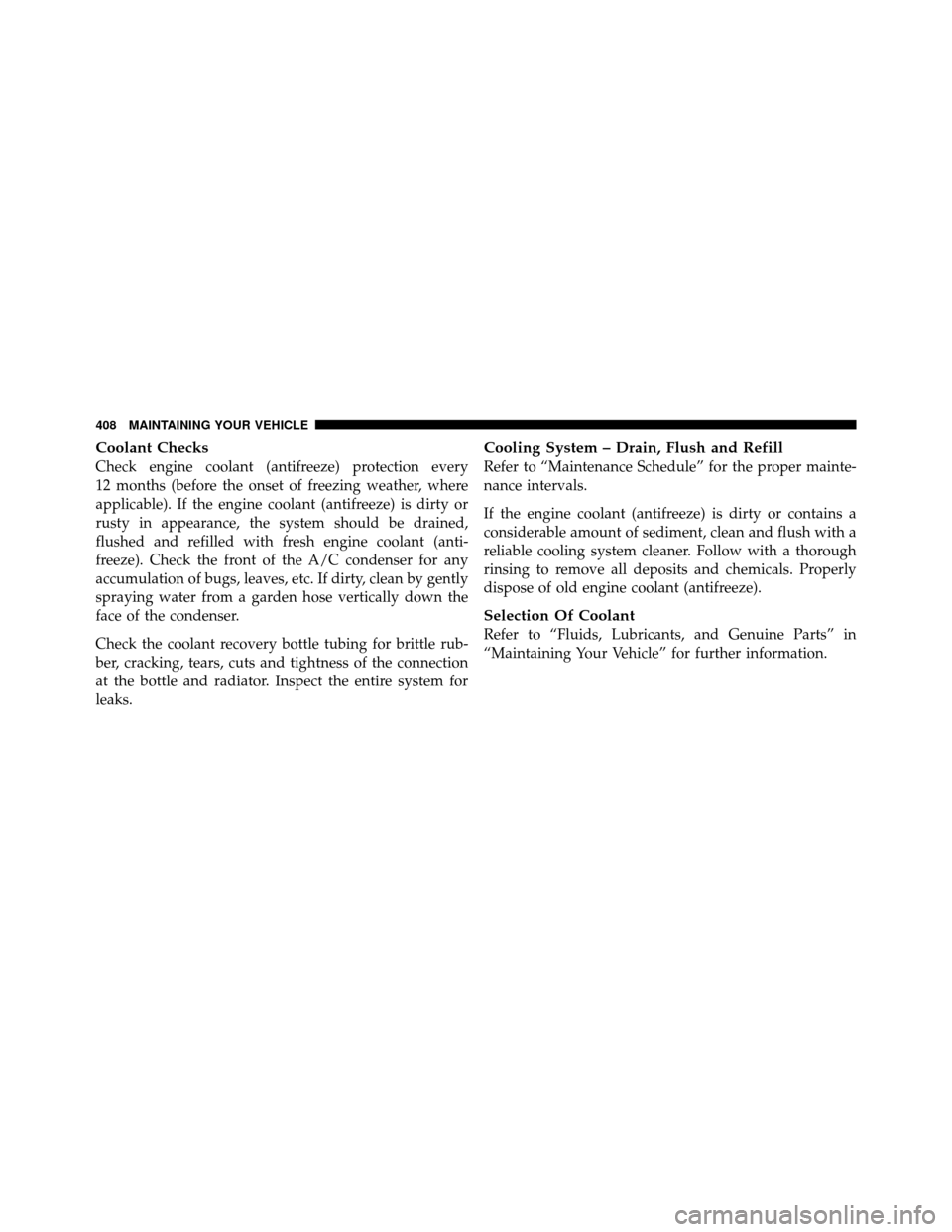 408 MAINTAINING YOUR VEHICLE

Coolant Checks
Check engine coolant (antifreeze) protection every 12 months (before the onset of freezing weather, where applicable). If the engine coolant (antifreeze) is dirty or rusty in appearance, the system should be drained, flushed and refilled with fresh engine coolant (antifreeze). Check the front of the A/C condenser for any accumulation of bugs, leaves, etc. If dirty, clean by gently spraying water from a garden hose vertically down the face of the condenser.

Check the coolant recovery bottle tubing for brittle rubber, cracking, tears, cuts and tightness of the connection at the bottle and radiator. Inspect the entire system for leaks.

Cooling System – Drain, Flush and Refill
Refer to “Maintenance Schedule” for the proper maintenance intervals.

If the engine coolant (antifreeze) is dirty or contains a considerable amount of sediment, clean and flush with a reliable cooling system cleaner. Follow with a thorough rinsing to remove all deposits and chemicals. Properly dispose of old engine coolant (antifreeze).

Selection Of Coolant
Refer to “Fluids, Lubricants, and Genuine Parts” in “Maintaining Your Vehicle” for further information.

carmanualsonline.info